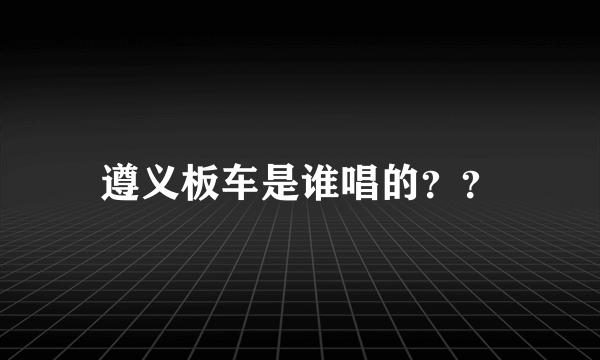 遵义板车是谁唱的？？